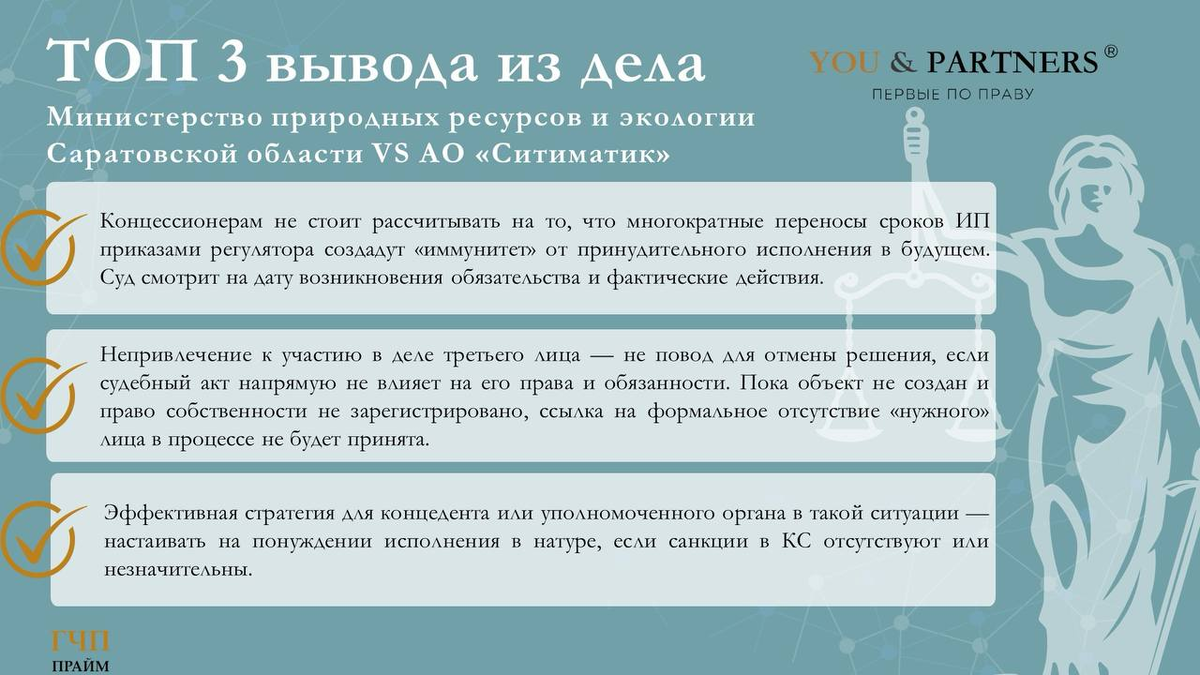 ТОП 3 вывода из дела
Министерство природных ресурсов и экологии Саратовской области VS АО «Ситиматик»

YOU & PARTNERS ®
ПЕРВЫЕ ПО ПРАВУ

Концессионерам не стоит рассчитывать на то, что многократные переносы сроков ИП приказами регулятора создадут «иммунитет» от принудительного исполнения в будущем. Суд смотрит на дату возникновения обязательства и фактические действия.

Непривлечение к участию в деле третьего лица — не повод для отмены решения, если судебный акт напрямую не влияет на его права и обязанности. Пока объект не создан и право собственности не зарегистрировано, ссылка на формальное отсутствие «нужного» лица в процессе не будет принята.

Эффективная стратегия для концедента или уполномоченного органа в такой ситуации — настаивать на понуждении исполнения в натуре, если санкции в КС отсутствуют или незначительны.

ГЧП
ПРАЙМ